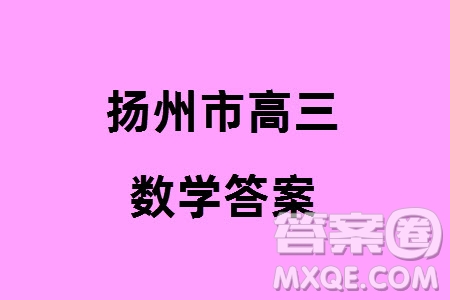 扬州市高三

数学答案

答案圈
MXQE.COM